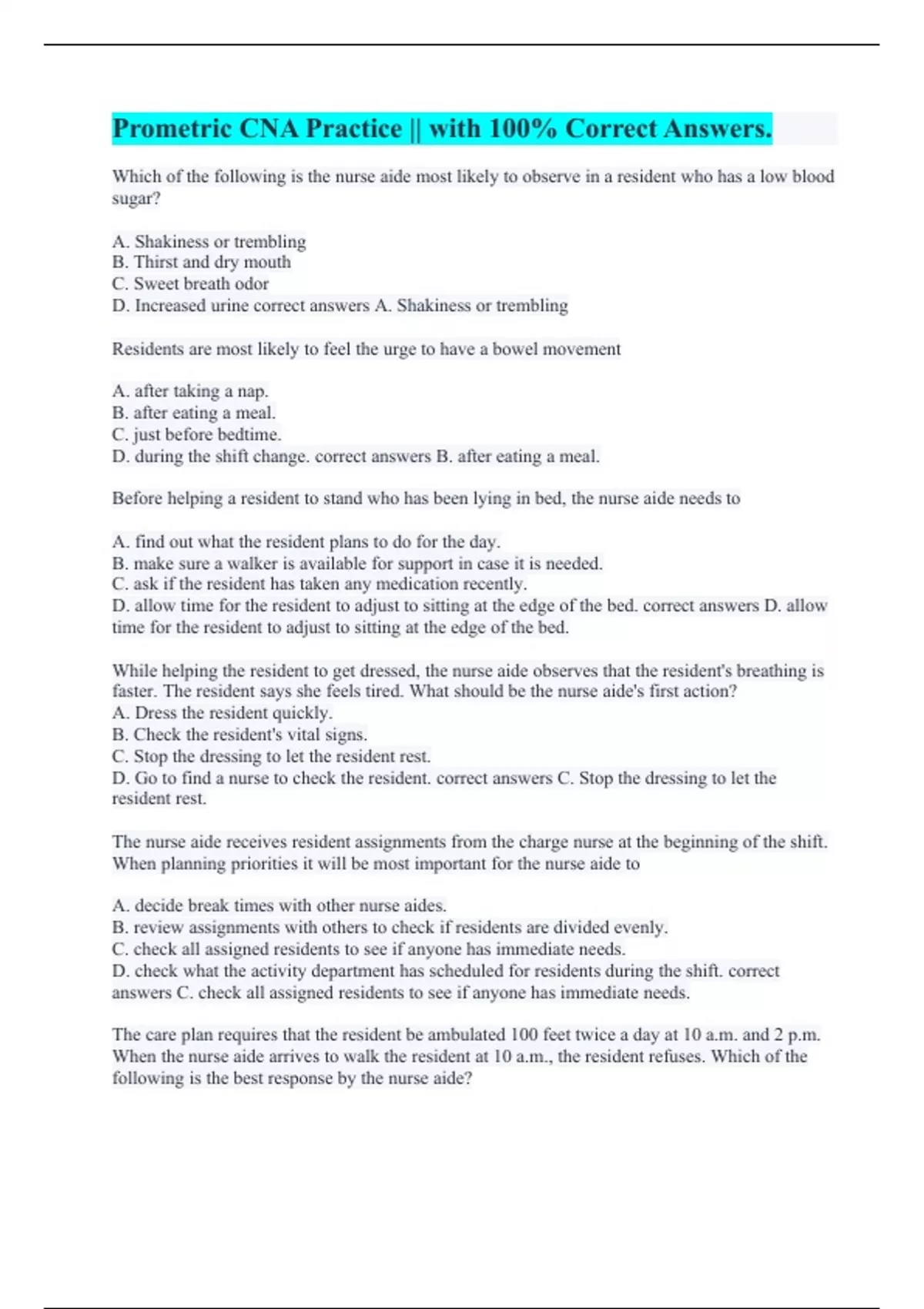 Prometric CNA Practice || with 100% Correct Answers.

Which of the following is the nurse aide most likely to observe in a resident who has a low blood sugar?

A. Shakiness or trembling
B. Thirst and dry mouth
C. Sweet breath odor
D. Increased urine correct answers A. Shakiness or trembling

Residents are most likely to feel the urge to have a bowel movement

A. after taking a nap.
B. after eating a meal.
C. just before bedtime.
D. during the shift change. correct answers B. after eating a meal.

Before helping a resident to stand who has been lying in bed, the nurse aide needs to

A. find out what the resident plans to do for the day.
B. make sure a walker is available for support in case it is needed.
C. ask if the resident has taken any medication recently.
D. allow time for the resident to adjust to sitting at the edge of the bed. correct answers D. allow time for the resident to adjust to sitting at the edge of the bed.

While helping the resident to get dressed, the nurse aide observes that the resident's breathing is faster. The resident says she feels tired. What should be the nurse aide's first action?
A. Dress the resident quickly.
B. Check the resident's vital signs.
C. Stop the dressing to let the resident rest.
D. Go to find a nurse to check the resident. correct answers C. Stop the dressing to let the resident rest.

The nurse aide receives resident assignments from the charge nurse at the beginning of the shift. When planning priorities it will be most important for the nurse aide to

A. decide break times with other nurse aides.
B. review assignments with others to check if residents are divided evenly.
C. check all assigned residents to see if anyone has immediate needs.
D. check what the activity department has scheduled for residents during the shift. correct answers C. check all assigned residents to see if anyone has immediate needs.

The care plan requires that the resident be ambulated 100 feet twice a day at 10 a.m. and 2 p.m. When the nurse aide arrives to walk the resident at 10 a.m., the resident refuses. Which of the following is the best response by the nurse aide?